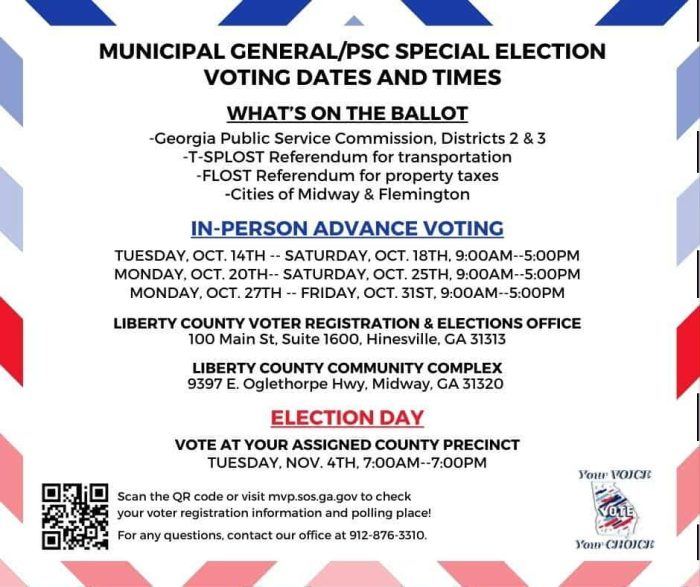 MUNICIPAL GENERAL/PSC SPECIAL ELECTION VOTING DATES AND TIMES

WHAT'S ON THE BALLOT

-Georgia Public Service Commission, Districts 2 & 3
-T-SPLOST Referendum for transportation
-FLOST Referendum for property taxes
-Cities of Midway & Flemington

IN-PERSON ADVANCE VOTING

TUESDAY, OCT. 14TH -- SATURDAY, OCT. 18TH, 9:00AM--5:00PM
MONDAY, OCT. 20TH-- SATURDAY, OCT. 25TH, 9:00AM--5:00PM
MONDAY, OCT. 27TH -- FRIDAY, OCT. 31ST, 9:00AM--5:00PM

LIBERTY COUNTY VOTER REGISTRATION & ELECTIONS OFFICE
100 Main St, Suite 1600, Hinesville, GA 31313

LIBERTY COUNTY COMMUNITY COMPLEX
9397 E. Oglethorpe Hwy, Midway, GA 31320

ELECTION DAY

VOTE AT YOUR ASSIGNED COUNTY PRECINCT
TUESDAY, NOV. 4TH, 7:00AM--7:00PM

Scan the QR code or visit mvp.sos.ga.gov to check your voter registration information and polling place!

For any questions, contact our office at 912-876-3310.

Your VOICE
VOTE
Your CHOICE